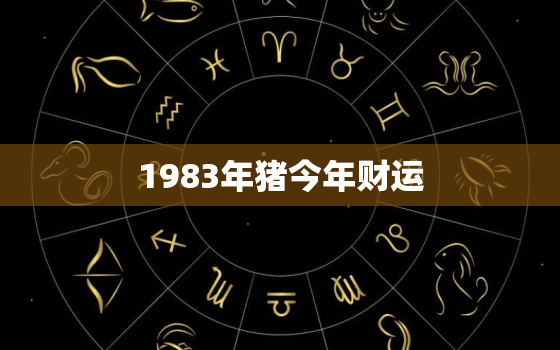 1983年猪今年财运